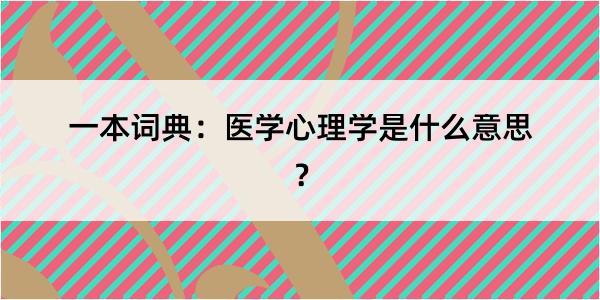 一本词典：医学心理学是什么意思？